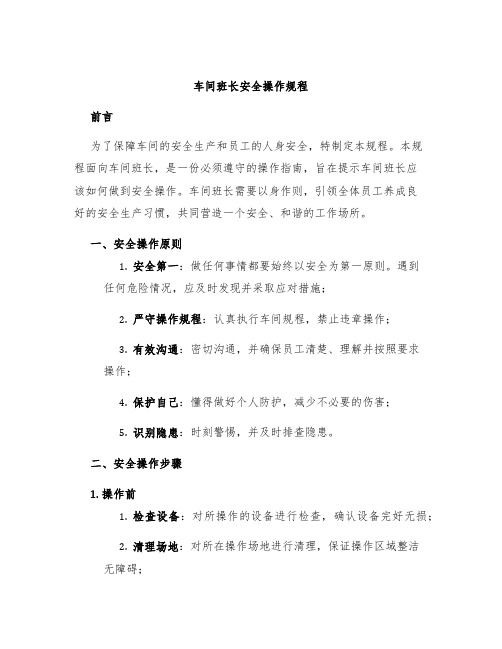 车间班长安全操作规程

前言

为了保障车间的安全生产和员工的人身安全，特制定本规程。本规程面向车间班长，是一份必须遵守的操作指南，旨在提示车间班长应该如何做到安全操作。车间班长需要以身作则，引领全体员工养成良好的安全生产习惯，共同营造一个安全、和谐的工作场所。

一、安全操作原则

1. 安全第一：做任何事情都要始终以安全为第一原则。遇到任何危险情况，应及时发现并采取应对措施；

2. 严守操作规程：认真执行车间规程，禁止违章操作；

3. 有效沟通：密切沟通，并确保员工清楚、理解并按照要求操作；

4. 保护自己：懂得做好个人防护，减少不必要的伤害；

5. 识别隐患：时刻警惕，并及时排查隐患。

二、安全操作步骤

1. 操作前

1. 检查设备：对所操作的设备进行检查，确认设备完好无损；

2. 清理场地：对所在操作场地进行清理，保证操作区域整洁无障碍；